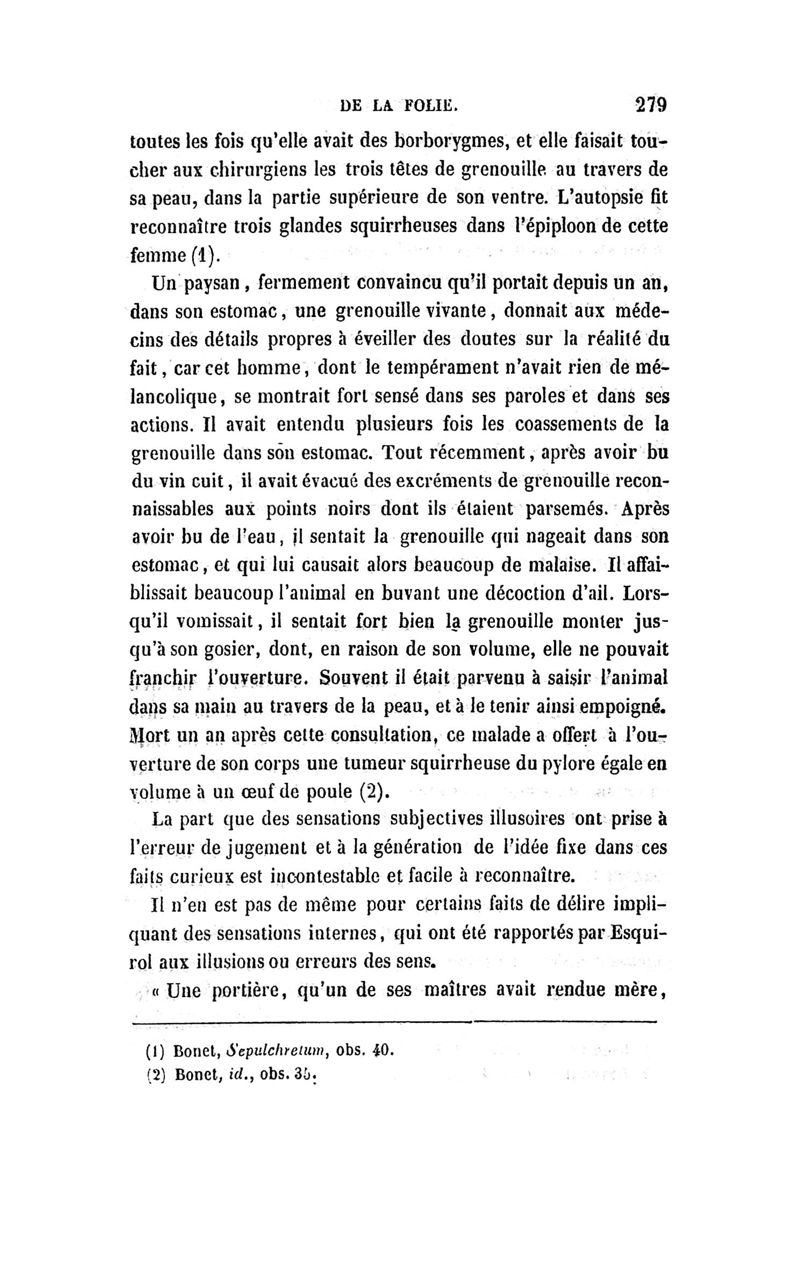 DE LA FOLIE. 279

toutes les fois qu'elle avait des borborygmes, et elle faisait toucher aux chirurgiens les trois têtes de grenouille au travers de sa peau, dans la partie supérieure de son ventre. L'autopsie fit reconnaître trois glandes squirrheuses dans l'épiploon de cette femme (1).

Un paysan, fermement convaincu qu'il portait depuis un an, dans son estomac, une grenouille vivante, donnait aux médecins des détails propres à éveiller des doutes sur la réalité du fait, car cet homme, dont le tempérament n'avait rien de mélancolique, se montrait fort sensé dans ses paroles et dans ses actions. Il avait entendu plusieurs fois les coassements de la grenouille dans son estomac. Tout récemment, après avoir bu du vin cuit, il avait évacué des excréments de grenouille reconnaissables aux points noirs dont ils étaient parsemés. Après avoir bu de l'eau, il sentait la grenouille qui nageait dans son estomac, et qui lui causait alors beaucoup de malaise. Il affaiblissait beaucoup l'animal en buvant une décoction d'ail. Lorsqu'il vomissait, il sentait fort bien la grenouille monter jusqu'à son gosier, dont, en raison de son volume, elle ne pouvait franchir l'ouverture. Souvent il était parvenu à saisir l'animal dans sa main au travers de la peau, et à le tenir ainsi empoigné. Mort un an après cette consultation, ce malade a offert à l'ouverture de son corps une tumeur squirrheuse du pylore égale en volume à un œuf de poule (2).

La part que des sensations subjectives illusoires ont prise à l'erreur de jugement et à la génération de l'idée fixe dans ces faits curieux est incontestable et facile à reconnaître.

Il n'en est pas de même pour certains faits de délire impliquant des sensations internes, qui ont été rapportés par Esquirol aux illusions ou erreurs des sens.

« Une portière, qu'un de ses maîtres avait rendue mère,

(1) Bonet, Sepulchretum, obs. 40.
(2) Bonet, id., obs. 35.